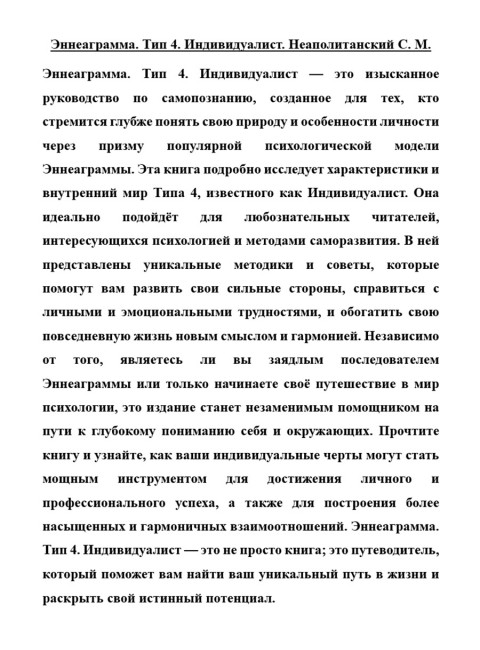 Эннеаграмма. Тип 4. Индивидуалист. Неаполитанский С. М.

Эннеаграмма. Тип 4. Индивидуалист — это изысканное руководство по самопознанию, созданное для тех, кто стремится глубже понять свою природу и особенности личности через призму популярной психологической модели Эннеаграммы. Эта книга подробно исследует характеристики и внутренний мир Типа 4, известного как Индивидуалист. Она идеально подойдёт для любознательных читателей, интересующихся психологией и методами саморазвития. В ней представлены уникальные методики и советы, которые помогут вам развить свои сильные стороны, справиться с личными и эмоциональными трудностями, и обогатить свою повседневную жизнь новым смыслом и гармонией. Независимо от того, являетесь ли вы заядлым последователем Эннеаграммы или только начинаете своё путешествие в мир психологии, это издание станет незаменимым помощником на пути к глубокому пониманию себя и окружающих. Прочтите книгу и узнайте, как ваши индивидуальные черты могут стать мощным инструментом для достижения личного и профессионального успеха, а также для построения более насыщенных и гармоничных взаимоотношений. Эннеаграмма. Тип 4. Индивидуалист — это не просто книга; это путеводитель, который поможет вам найти ваш уникальный путь в жизни и раскрыть свой истинный потенциал.